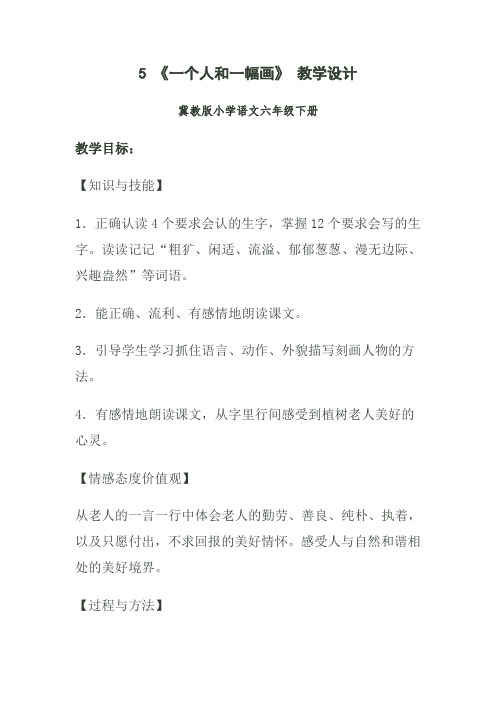 5 《一个人和一幅画》 教学设计

冀教版小学语文六年级下册

教学目标：

【知识与技能】

1. 正确认读 4 个要求会认的生字，掌握 12 个要求会写的生字。读读记记“粗犷、闲适、流溢、郁郁葱葱、漫无边际、兴趣盎然”等词语。

2. 能正确、流利、有感情地朗读课文。

3. 引导学生学习抓住语言、动作、外貌描写刻画人物的方法。

4. 有感情地朗读课文，从字里行间感受到植树老人美好的心灵。

【情感态度价值观】

从老人的一言一行中体会老人的勤劳、善良、纯朴、执着，以及只愿付出，不求回报的美好情怀。感受人与自然和谐相处的美好境界。

【过程与方法】